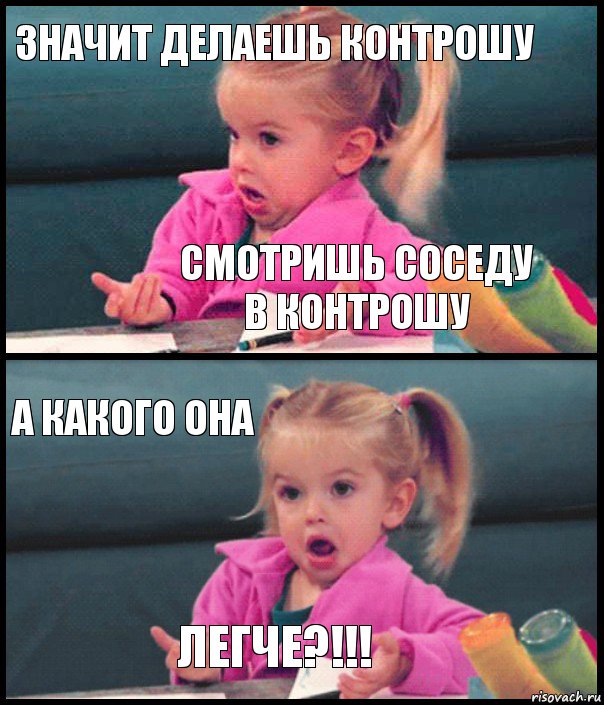 ЗНАЧИТ ДЕЛАЕШЬ КОНТРОШУ

СМОТРИШЬ СОСЕДУ В КОНТРОШУ

А КАКОГО ОНА

ЛЕГЧЕ?!!!

risovach.ru